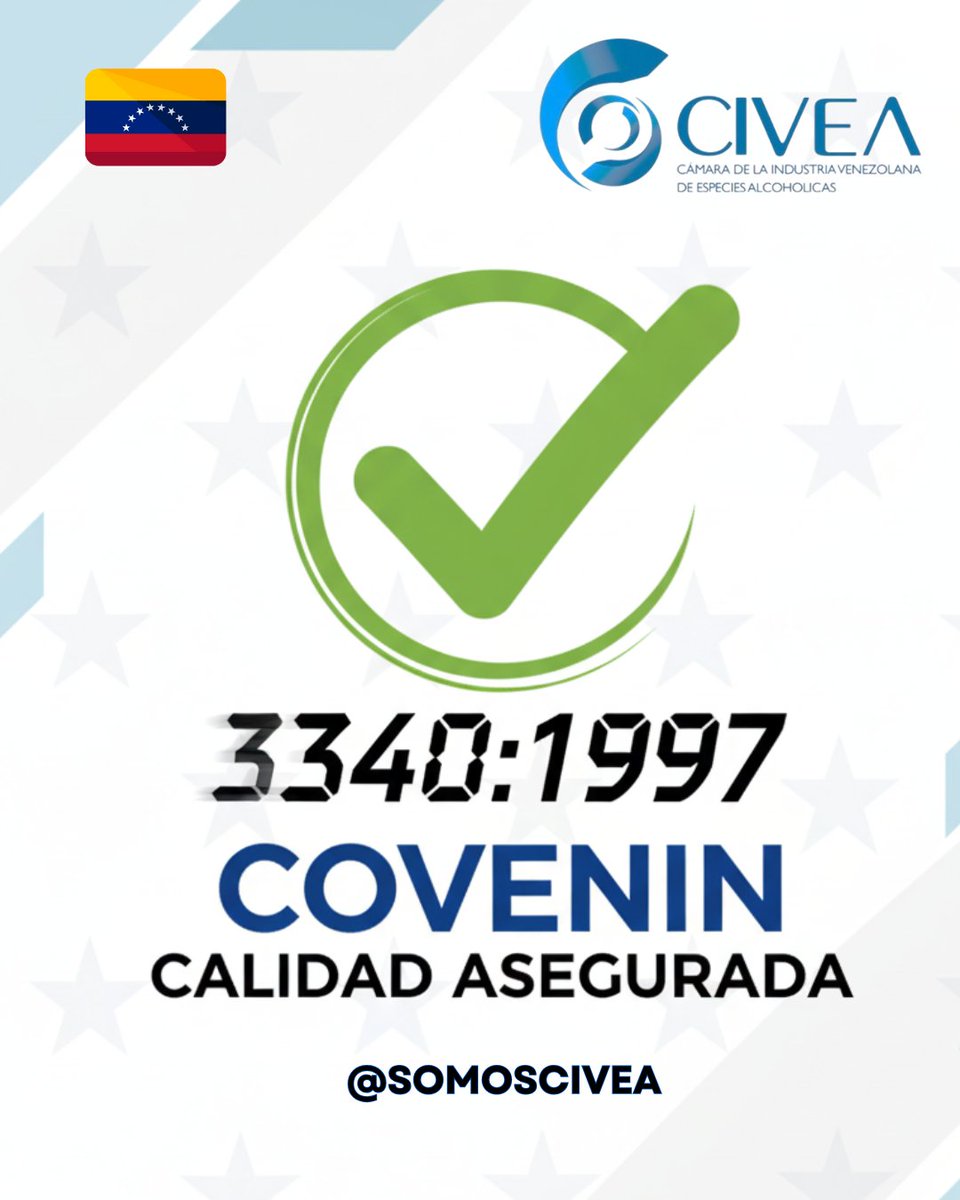 CIVEA
CÁMARA DE LA INDUSTRIA VENEZOLANA DE ESPECIES ALCOHOLICAS

3340:1997
COVENIN
CALIDAD ASEGURADA

@SOMOSCIVEA